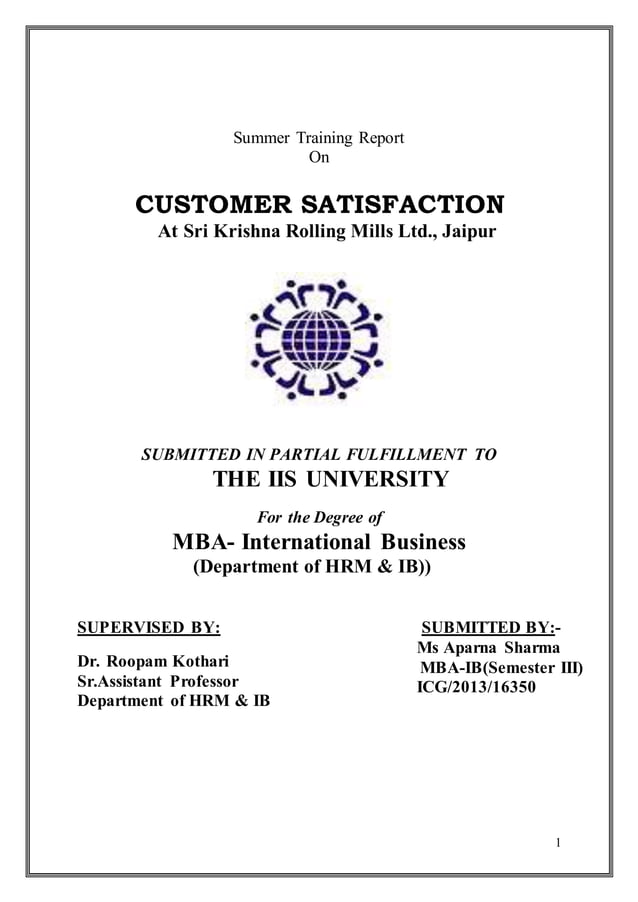 Summer Training Report
On

CUSTOMER SATISFACTION
At Sri Krishna Rolling Mills Ltd., Jaipur

SUBMITTED IN PARTIAL FULFILLMENT TO
THE IIS UNIVERSITY

For the Degree of
MBA- International Business
(Department of HRM & IB))

SUPERVISED BY:

Dr. Roopam Kothari
Sr.Assistant Professor
Department of HRM & IB

SUBMITTED BY:-
Ms Aparna Sharma
MBA-IB(Semester III)
ICG/2013/16350

1